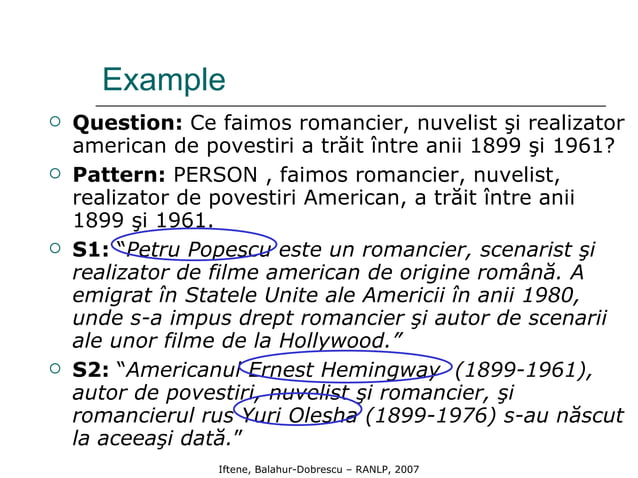 Example

○ Question: Ce faimos romancier, nuvelist şi realizator american de povestiri a trăit între anii 1899 şi 1961?

○ Pattern: PERSON , faimos romancier, nuvelist, realizator de povestiri American, a trăit între anii 1899 şi 1961.

○ S1: "Petru Popescu este un romancier, scenarist şi realizator de filme american de origine română. A emigrat în Statele Unite ale Americii în anii 1980, unde s-a impus drept romancier şi autor de scenarii ale unor filme de la Hollywood."

○ S2: "Americanul Ernest Hemingway (1899-1961), autor de povestiri, nuvelist şi romancier, şi romancierul rus Yuri Olesha (1899-1976) s-au născut la aceeaşi dată."

Iftene, Balahur-Dobrescu – RANLP, 2007